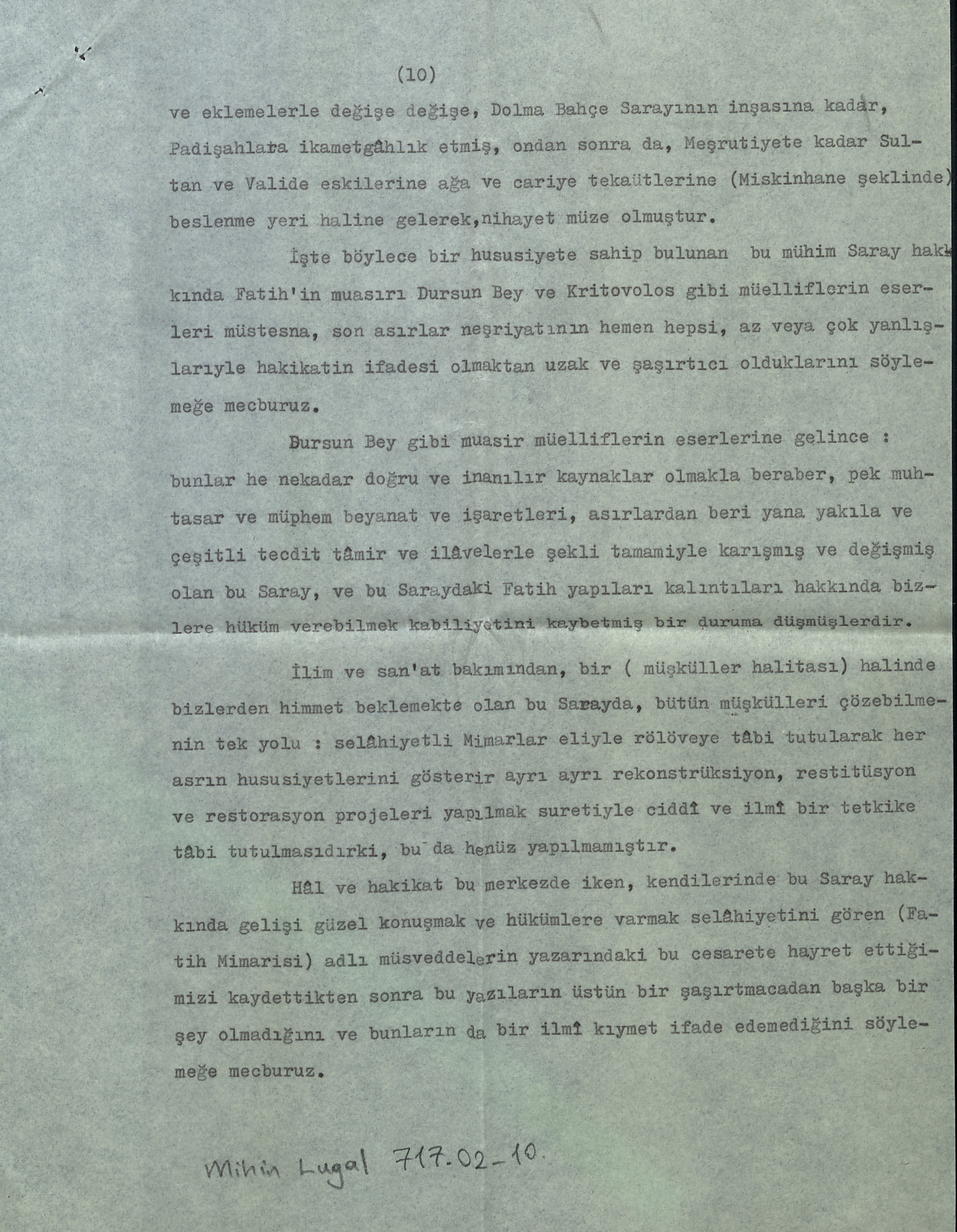 (10)

ve eklemelerle değişe değişe, Dolma Bahçe Sarayının inşasına kadar, Padişahlara ikametgâhlık etmiş, ondan sonra da, Meşrutiyete kadar Sultan ve Valide eskilerine ağa ve cariye tekaütlerine (Miskinhane şeklinde) beslenme yeri haline gelerek,nihayet müze olmuştur.

İşte böylece bir hususiyete sahip bulunan bu mühim Saray hakkında Fatih'in muasırı Dursun Bey ve Kritovolos gibi müelliflerin eserleri müstesna, son asırlar neşriyatının hemen hepsi, az veya çok yanlışlarıyle hakikatin ifadesi olmaktan uzak ve şaşırtıcı olduklarını söylemeğe mecburuz.

Dursun Bey gibi muasir müelliflerin eserlerine gelince : bunlar he nekadar doğru ve inanılır kaynaklar olmakla beraber, pek muhtasar ve müphem beyanat ve işaretleri, asırlardan beri yana yakıla ve çeşitli tecdit tâmir ve ilâvelerle şekli tamamiyle karışmış ve değişmiş olan bu Saray, ve bu Saraydaki Fatih yapıları kalıntıları hakkında bizlere hüküm verebilmek kabiliyetini kaybetmiş bir duruma düşmüşlerdir.

İlim ve san'at bakımından, bir ( müşküller halitası) halinde bizlerden himmet beklemekte olan bu Sarayda, bütün müşkülleri çözebilmenin tek yolu : selâhiyetli Mimarlar eliyle rölöveye tâbi tutularak her asrın hususiyetlerini gösterir ayrı ayrı rekonstrüksiyon, restitüsyon ve restorasyon projeleri yapılmak suretiyle ciddî ve ilmî bir tetkike tâbi tutulmasıdırki, bu da henüz yapılmamıştır.

Hâl ve hakikat bu merkezde iken, kendilerinde bu Saray hakkında gelişi güzel konuşmak ve hükümlere varmak selâhiyetini gören (Fatih Mimarisi) adlı müsveddelerin yazarındaki bu cesarete hayret ettiğimizi kaydettikten sonra bu yazıların üstün bir şaşırtmacadan başka bir şey olmadığını ve bunların da bir ilmî kıymet ifade edemediğini söylemeğe mecburuz.

Mihin Lugal 717.02-10.